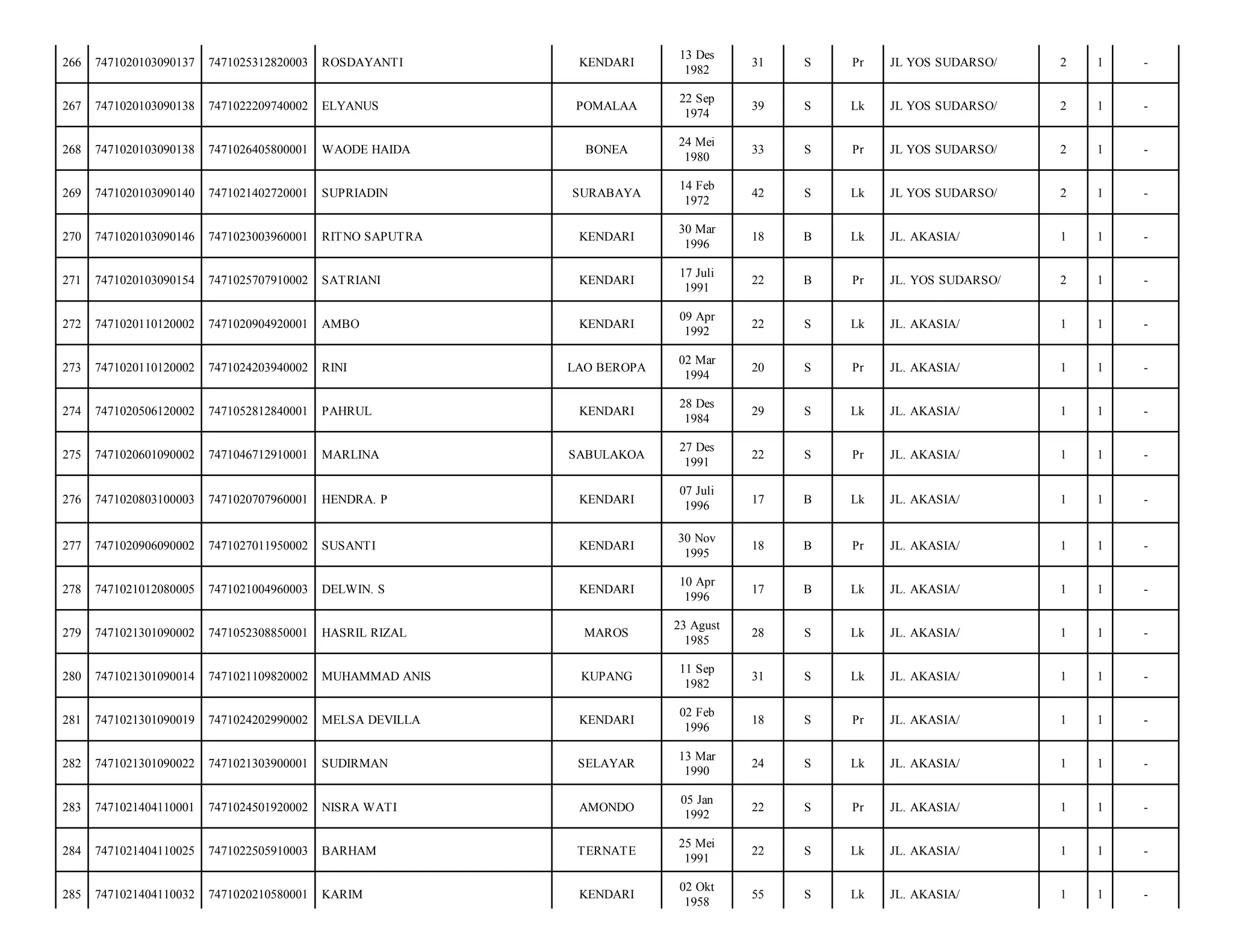 | 266 | 7471020103090137 | 7471025312820003 | ROSDAYANTI | KENDARI | 13 Des 1982 | 31 | S | Pr | JL YOS SUDARSO/ | 2 | 1 | - |
|---|---|---|---|---|---|---|---|---|---|---|---|---|
| 267 | 7471020103090138 | 7471022209740002 | ELYANUS | POMALAA | 22 Sep 1974 | 39 | S | Lk | JL YOS SUDARSO/ | 2 | 1 | - |
| 268 | 7471020103090138 | 7471026405800001 | WAODE HAIDA | BONEA | 24 Mei 1980 | 33 | S | Pr | JL YOS SUDARSO/ | 2 | 1 | - |
| 269 | 7471020103090140 | 7471021402720001 | SUPRIADIN | SURABAYA | 14 Feb 1972 | 42 | S | Lk | JL YOS SUDARSO/ | 2 | 1 | - |
| 270 | 7471020103090146 | 7471023003960001 | RITNO SAPUTRA | KENDARI | 30 Mar 1996 | 18 | B | Lk | JL. AKASIA/ | 1 | 1 | - |
| 271 | 7471020103090154 | 7471025707910002 | SATRIANI | KENDARI | 17 Juli 1991 | 22 | B | Pr | JL. YOS SUDARSO/ | 2 | 1 | - |
| 272 | 7471020110120002 | 7471020904920001 | AMBO | KENDARI | 09 Apr 1992 | 22 | S | Lk | JL. AKASIA/ | 1 | 1 | - |
| 273 | 7471020110120002 | 7471024203940002 | RINI | LAO BEROPA | 02 Mar 1994 | 20 | S | Pr | JL. AKASIA/ | 1 | 1 | - |
| 274 | 7471020506120002 | 7471052812840001 | PAHRUL | KENDARI | 28 Des 1984 | 29 | S | Lk | JL. AKASIA/ | 1 | 1 | - |
| 275 | 7471020601090002 | 7471046712910001 | MARLINA | SABULAKOA | 27 Des 1991 | 22 | S | Pr | JL. AKASIA/ | 1 | 1 | - |
| 276 | 7471020803100003 | 7471020707960001 | HENDRA. P | KENDARI | 07 Juli 1996 | 17 | B | Lk | JL. AKASIA/ | 1 | 1 | - |
| 277 | 7471020906090002 | 7471027011950002 | SUSANTI | KENDARI | 30 Nov 1995 | 18 | B | Pr | JL. AKASIA/ | 1 | 1 | - |
| 278 | 7471021012080005 | 7471021004960003 | DELWIN. S | KENDARI | 10 Apr 1996 | 17 | B | Lk | JL. AKASIA/ | 1 | 1 | - |
| 279 | 7471021301090002 | 7471052308850001 | HASRIL RIZAL | MAROS | 23 Agust 1985 | 28 | S | Lk | JL. AKASIA/ | 1 | 1 | - |
| 280 | 7471021301090014 | 7471021109820002 | MUHAMMAD ANIS | KUPANG | 11 Sep 1982 | 31 | S | Lk | JL. AKASIA/ | 1 | 1 | - |
| 281 | 7471021301090019 | 7471024202990002 | MELSA DEVILLA | KENDARI | 02 Feb 1996 | 18 | S | Pr | JL. AKASIA/ | 1 | 1 | - |
| 282 | 7471021301090022 | 7471021303900001 | SUDIRMAN | SELAYAR | 13 Mar 1990 | 24 | S | Lk | JL. AKASIA/ | 1 | 1 | - |
| 283 | 7471021404110001 | 7471024501920002 | NISRA WATI | AMONDO | 05 Jan 1992 | 22 | S | Pr | JL. AKASIA/ | 1 | 1 | - |
| 284 | 7471021404110025 | 7471022505910003 | BARHAM | TERNATE | 25 Mei 1991 | 22 | S | Lk | JL. AKASIA/ | 1 | 1 | - |
| 285 | 7471021404110032 | 7471020210580001 | KARIM | KENDARI | 02 Okt 1958 | 55 | S | Lk | JL. AKASIA/ | 1 | 1 | - |